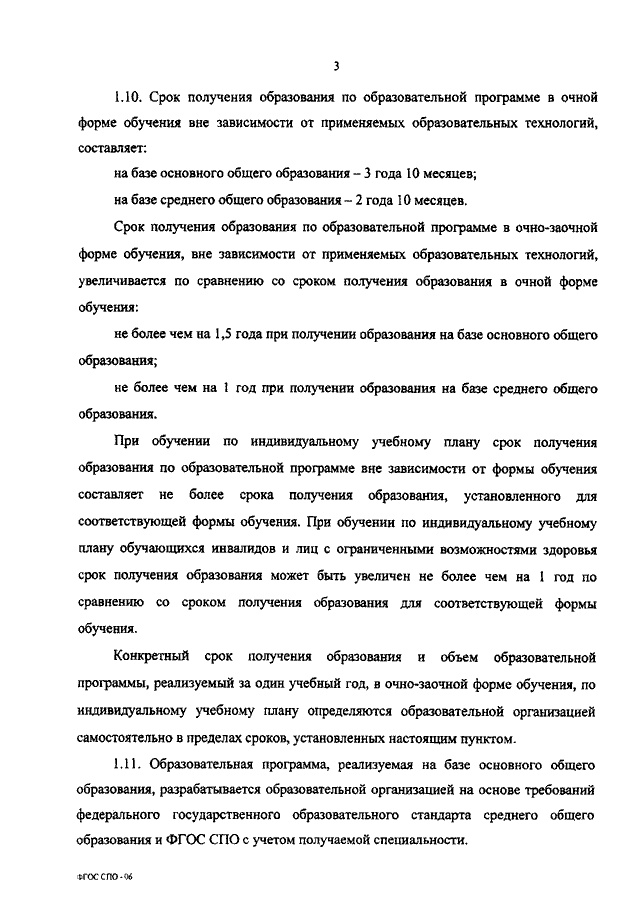 3

1.10. Срок получения образования по образовательной программе в очной форме обучения вне зависимости от применяемых образовательных технологий, составляет:

на базе основного общего образования – 3 года 10 месяцев;

на базе среднего общего образования – 2 года 10 месяцев.

Срок получения образования по образовательной программе в очно-заочной форме обучения, вне зависимости от применяемых образовательных технологий, увеличивается по сравнению со сроком получения образования в очной форме обучения:

не более чем на 1,5 года при получении образования на базе основного общего образования;

не более чем на 1 год при получении образования на базе среднего общего образования.

При обучении по индивидуальному учебному плану срок получения образования по образовательной программе вне зависимости от формы обучения составляет не более срока получения образования, установленного для соответствующей формы обучения. При обучении по индивидуальному учебному плану обучающихся инвалидов и лиц с ограниченными возможностями здоровья срок получения образования может быть увеличен не более чем на 1 год по сравнению со сроком получения образования для соответствующей формы обучения.

Конкретный срок получения образования и объем образовательной программы, реализуемый за один учебный год, в очно-заочной форме обучения, по индивидуальному учебному плану определяются образовательной организацией самостоятельно в пределах сроков, установленных настоящим пунктом.

1.11. Образовательная программа, реализуемая на базе основного общего образования, разрабатывается образовательной организацией на основе требований федерального государственного образовательного стандарта среднего общего образования и ФГОС СПО с учетом получаемой специальности.

ФГОС СПО - 06